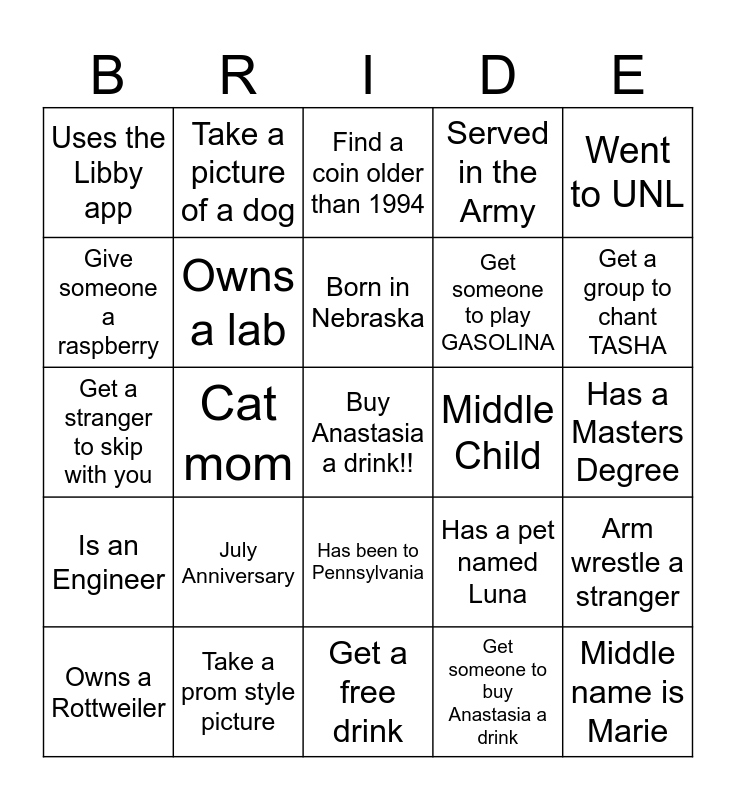 | B | R | I | D | E |
|---|---|---|---|---|
| Uses the Libby app | Take a picture of a dog | Find a coin older than 1994 | Served in the Army | Went to UNL |
| Give someone a raspberry | Owns a lab | Born in Nebraska | Get someone to play GASOLINA | Get a group to chant TASHA |
| Get a stranger to skip with you | Cat mom | Buy Anastasia a drink!! | Middle Child | Has a Masters Degree |
| Is an Engineer | July Anniversary | Has been to Pennsylvania | Has a pet named Luna | Arm wrestle a stranger |
| Owns a Rottweiler | Take a prom style picture | Get a free drink | Get someone to buy Anastasia a drink | Middle name is Marie |